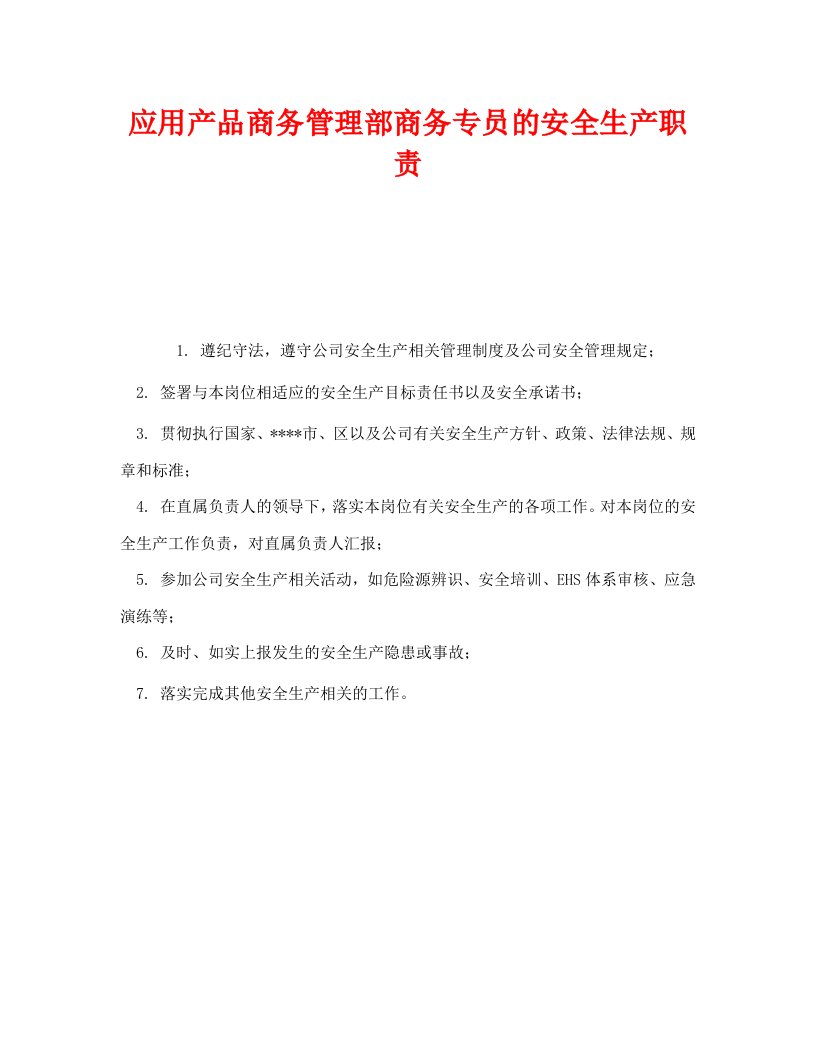 应用产品商务管理部商务专员的安全生产职责

1. 遵纪守法，遵守公司安全生产相关管理制度及公司安全管理规定；

2. 签署与本岗位相适应的安全生产目标责任书以及安全承诺书；

3. 贯彻执行国家、****市、区以及公司有关安全生产方针、政策、法律法规、规章和标准；

4. 在直属负责人的领导下，落实本岗位有关安全生产的各项工作。对本岗位的安全生产工作负责，对直属负责人汇报；

5. 参加公司安全生产相关活动，如危险源辨识、安全培训、EHS体系审核、应急演练等；

6. 及时、如实上报发生的安全生产隐患或事故；

7. 落实完成其他安全生产相关的工作。